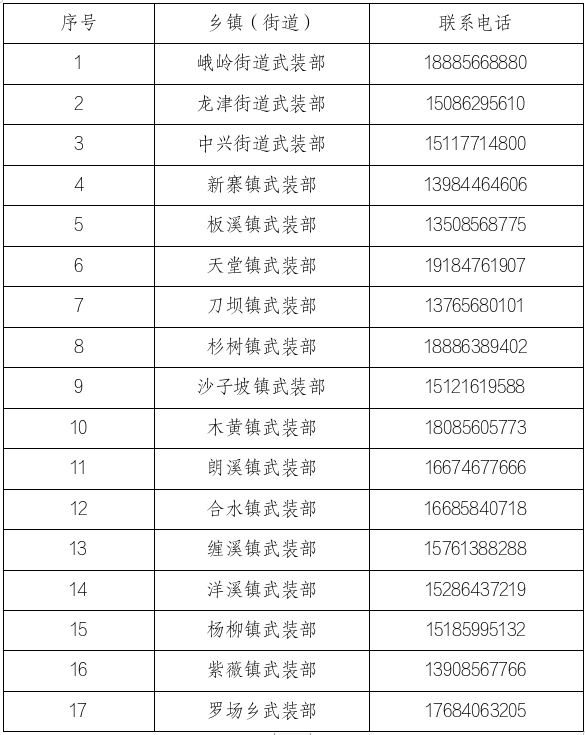 | 序号 | 乡镇（街道） | 联系电话 |
|---|---|---|
| 1 | 峨岭街道武装部 | 18885668880 |
| 2 | 龙津街道武装部 | 15086295610 |
| 3 | 中兴街道武装部 | 15117714800 |
| 4 | 新寨镇武装部 | 13984464606 |
| 5 | 板溪镇武装部 | 13508568775 |
| 6 | 天堂镇武装部 | 19184761907 |
| 7 | 刀坝镇武装部 | 13765680101 |
| 8 | 杉树镇武装部 | 18886389402 |
| 9 | 沙子坡镇武装部 | 15121619588 |
| 10 | 木黄镇武装部 | 18085605773 |
| 11 | 朗溪镇武装部 | 16674677666 |
| 12 | 合水镇武装部 | 16685840718 |
| 13 | 缠溪镇武装部 | 15761388288 |
| 14 | 洋溪镇武装部 | 15286437219 |
| 15 | 杨柳镇武装部 | 15185995132 |
| 16 | 紫薇镇武装部 | 13908567766 |
| 17 | 罗场乡武装部 | 17684063205 |